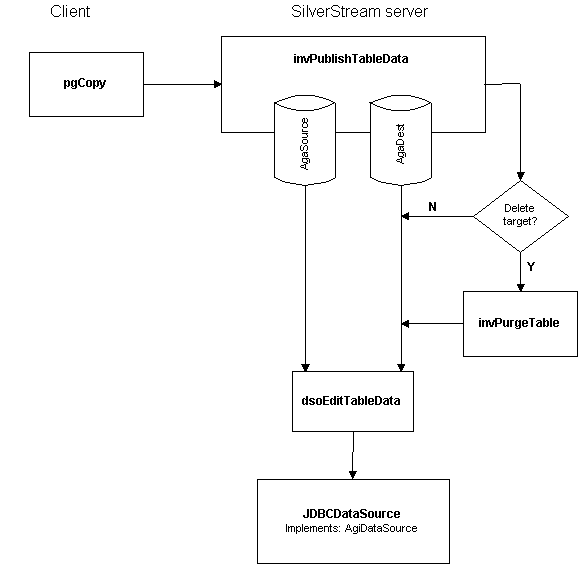 Client

SilverStream server

pgCopy

invPublishTableData

AgaSource

AgaDest

Delete target?

N

Y

invPurgeTable

dsoEditTableData

JDBCDataSource
Implements: AgiDataSource